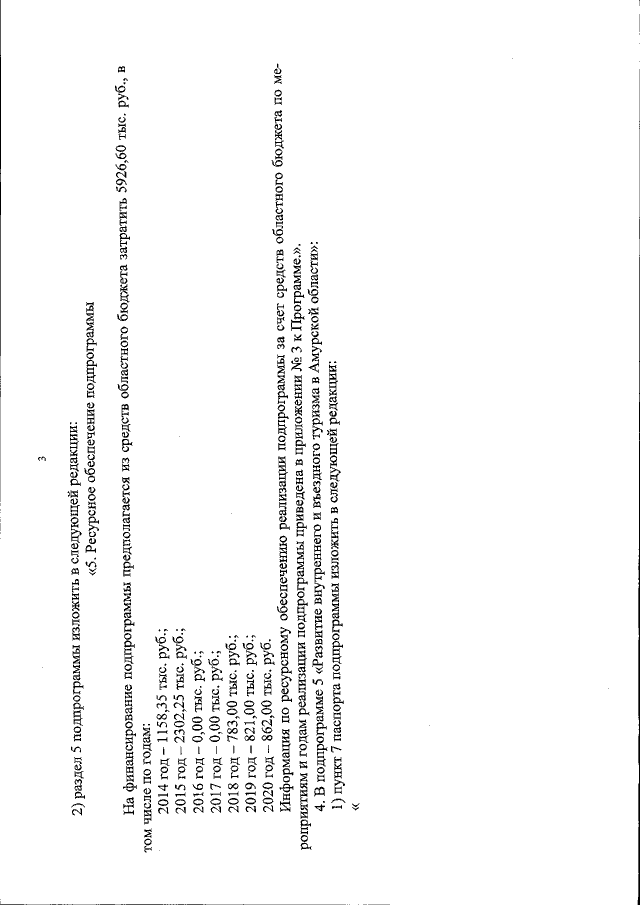 3

2) раздел 5 подпрограммы изложить в следующей редакции:

«5. Ресурсное обеспечение подпрограммы

На финансирование подпрограммы предполагается из средств областного бюджета затратить 5926,60 тыс. руб., в том числе по годам:

2014 год – 1158,35 тыс. руб.;
2015 год – 2302,25 тыс. руб.;
2016 год – 0,00 тыс. руб.;
2017 год – 0,00 тыс. руб.;
2018 год – 783,00 тыс. руб.;
2019 год – 821,00 тыс. руб.;
2020 год – 862,00 тыс. руб.

Информация по ресурсному обеспечению реализации подпрограммы за счет средств областного бюджета по мероприятиям и годам реализации подпрограммы приведена в приложении № 3 к Программе.».

4. В подпрограмме 5 «Развитие внутреннего и въездного туризма в Амурской области»:

1) пункт 7 паспорта подпрограммы изложить в следующей редакции:

«